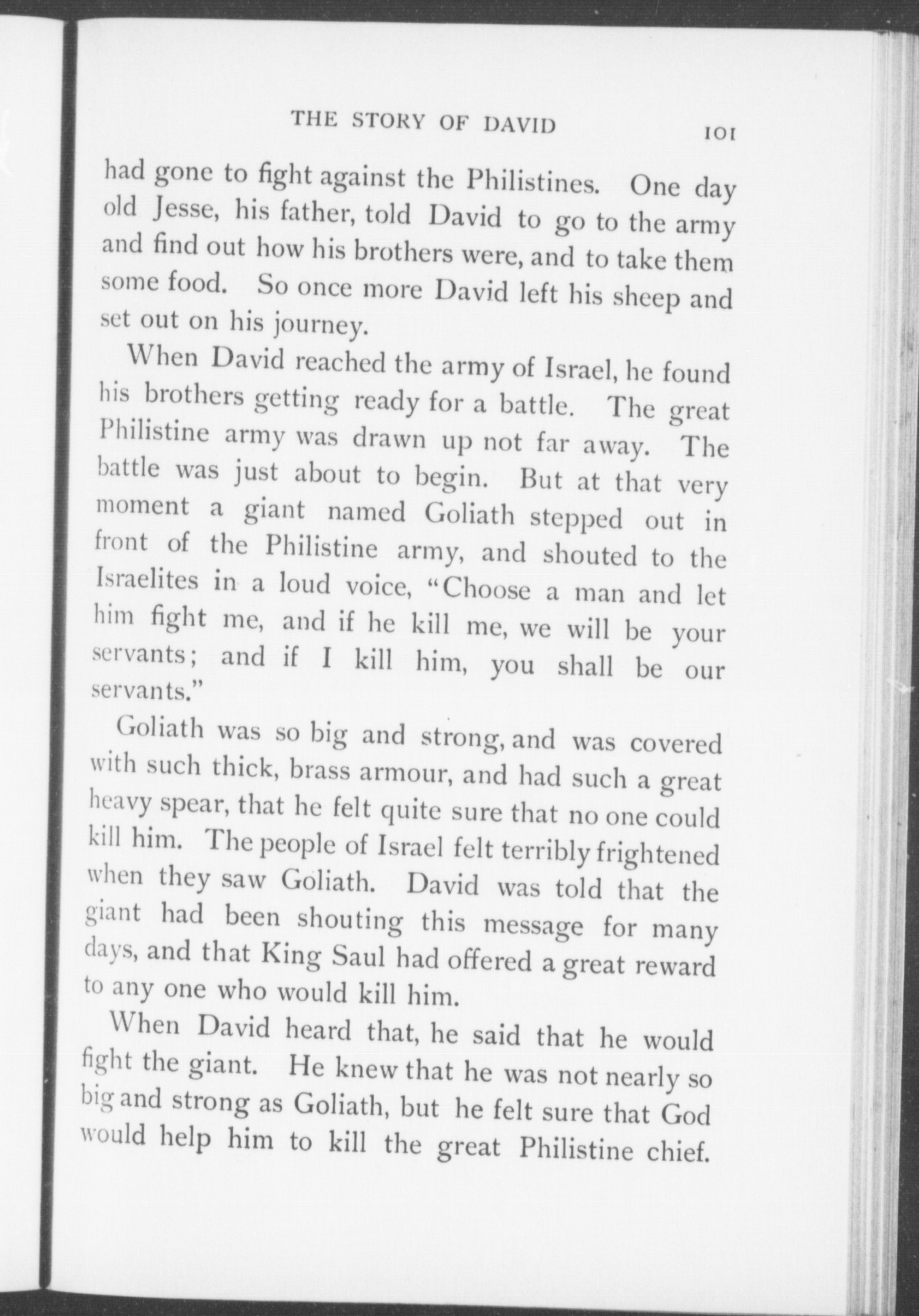 THE STORY OF DAVID 101

had gone to fight against the Philistines. One day old Jesse, his father, told David to go to the army and find out how his brothers were, and to take them some food. So once more David left his sheep and set out on his journey.

When David reached the army of Israel, he found his brothers getting ready for a battle. The great Philistine army was drawn up not far away. The battle was just about to begin. But at that very moment a giant named Goliath stepped out in front of the Philistine army, and shouted to the Israelites in a loud voice, "Choose a man and let him fight me, and if he kill me, we will be your servants; and if I kill him, you shall be our servants."

Goliath was so big and strong, and was covered with such thick, brass armour, and had such a great heavy spear, that he felt quite sure that no one could kill him. The people of Israel felt terribly frightened when they saw Goliath. David was told that the giant had been shouting this message for many days, and that King Saul had offered a great reward to any one who would kill him.

When David heard that, he said that he would fight the giant. He knew that he was not nearly so big and strong as Goliath, but he felt sure that God would help him to kill the great Philistine chief.